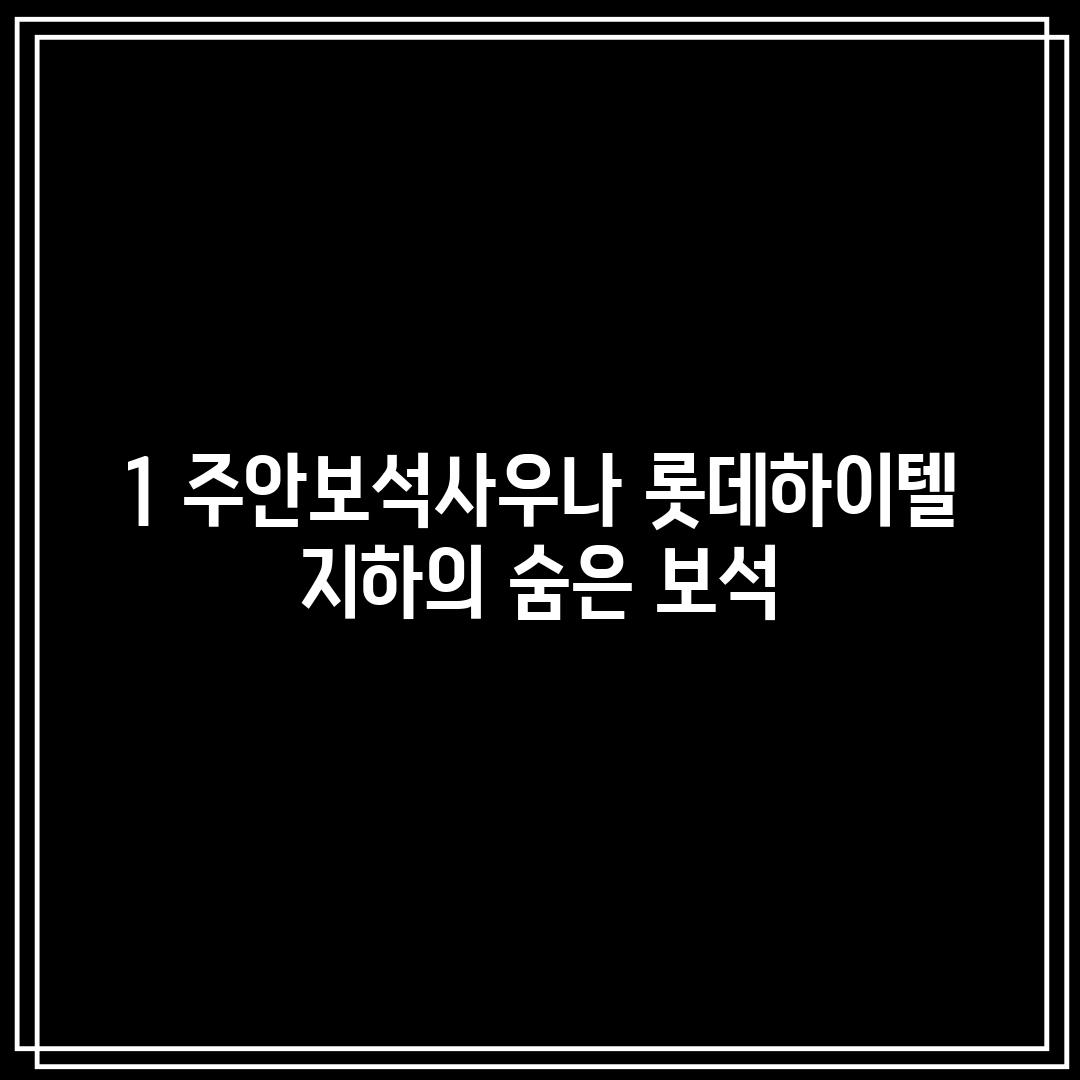 1 주안보석사우나 롯데하이텔 지하의 숨은 보석